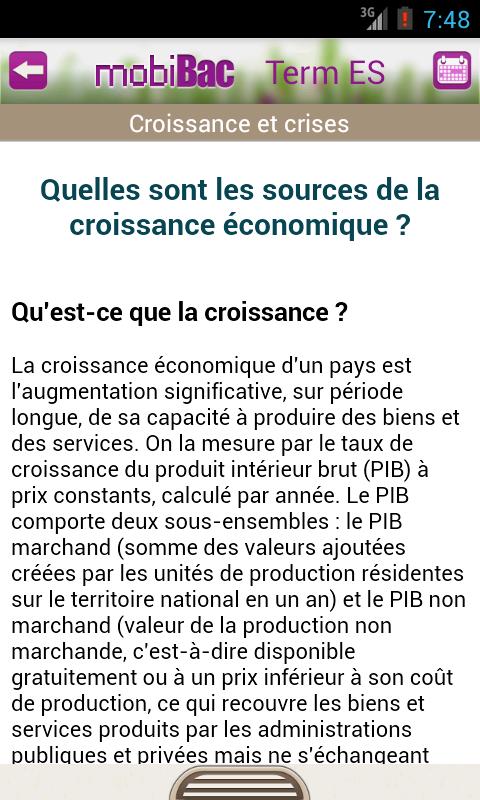 3G 7:48

mobiBac Term ES

Croissance et crises

Quelles sont les sources de la croissance économique ?

Qu'est-ce que la croissance ?

La croissance économique d'un pays est l'augmentation significative, sur période longue, de sa capacité à produire des biens et des services. On la mesure par le taux de croissance du produit intérieur brut (PIB) à prix constants, calculé par année. Le PIB comporte deux sous-ensembles : le PIB marchand (somme des valeurs ajoutées créées par les unités de production résidentes sur le territoire national en un an) et le PIB non marchand (valeur de la production non marchande, c'est-à-dire disponible gratuitement ou à un prix inférieur à son coût de production, ce qui recouvre les biens et services produits par les administrations publiques et privées mais ne s'échangeant